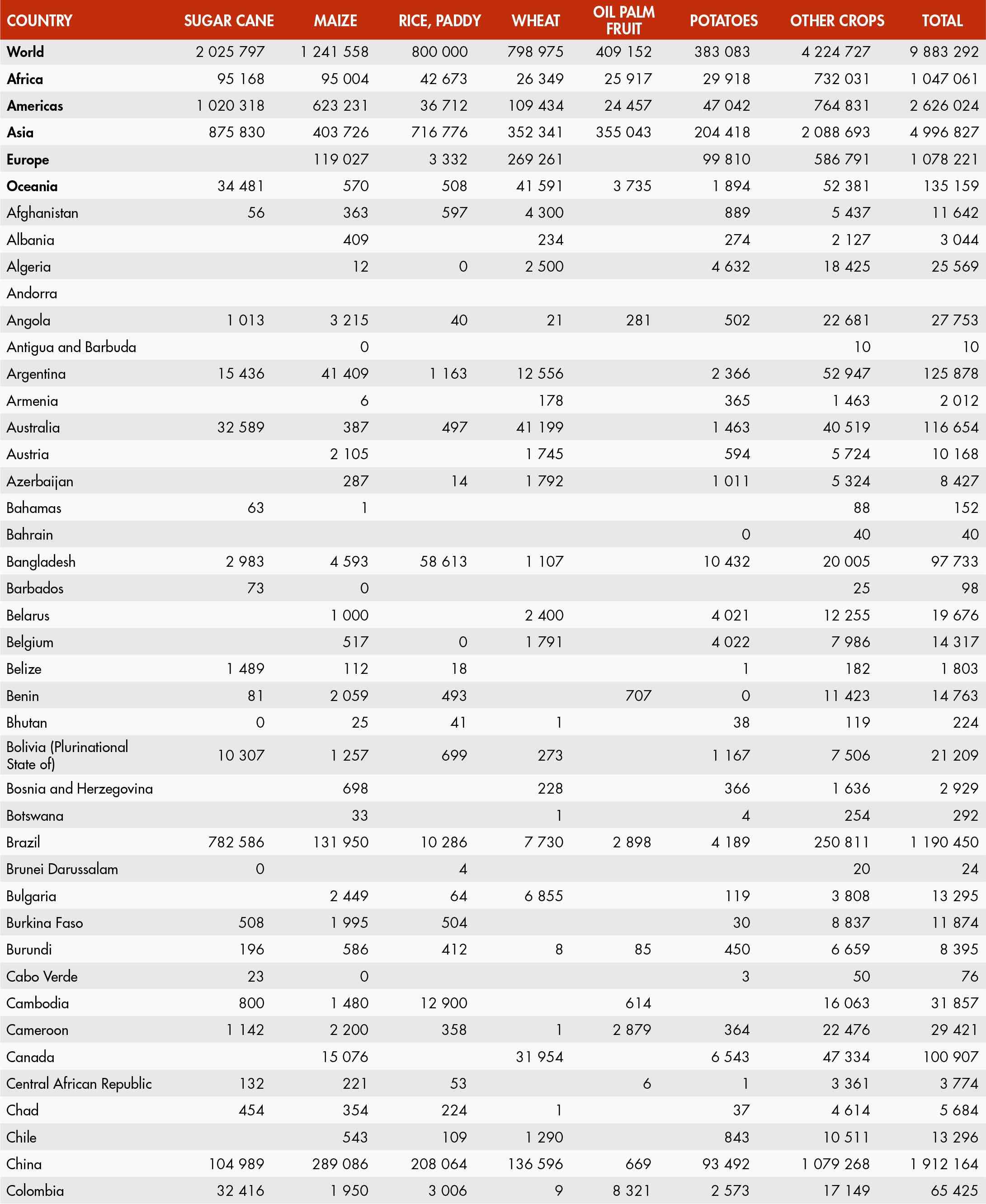 | COUNTRY | SUGAR CANE | MAIZE | RICE, PADDY | WHEAT | OIL PALM FRUIT | POTATOES | OTHER CROPS | TOTAL |
|---|---|---|---|---|---|---|---|---|
| World | 2 025 797 | 1 241 558 | 800 000 | 798 975 | 409 152 | 383 083 | 4 224 727 | 9 883 292 |
| Africa | 95 168 | 95 004 | 42 673 | 26 349 | 25 917 | 29 918 | 732 031 | 1 047 061 |
| Americas | 1 020 318 | 623 231 | 36 712 | 109 434 | 24 457 | 47 042 | 764 831 | 2 626 024 |
| Asia | 875 830 | 403 726 | 716 776 | 352 341 | 355 043 | 204 418 | 2 088 693 | 4 996 827 |
| Europe | | 119 027 | 3 332 | 269 261 | | 99 810 | 586 791 | 1 078 221 |
| Oceania | 34 481 | 570 | 508 | 41 591 | 3 735 | 1 894 | 52 381 | 135 159 |
| Afghanistan | 56 | 363 | 597 | 4 300 | | 889 | 5 437 | 11 642 |
| Albania | | 409 | | 234 | | 274 | 2 127 | 3 044 |
| Algeria | | 12 | 0 | 2 500 | | 4 632 | 18 425 | 25 569 |
| Andorra | | | | | | | | |
| Angola | 1 013 | 3 215 | 40 | 21 | 281 | 502 | 22 681 | 27 753 |
| Antigua and Barbuda | | 0 | | | | | 10 | 10 |
| Argentina | 15 436 | 41 409 | 1 163 | 12 556 | | 2 366 | 52 947 | 125 878 |
| Armenia | | 6 | | 178 | | 365 | 1 463 | 2 012 |
| Australia | 32 589 | 387 | 497 | 41 199 | | 1 463 | 40 519 | 116 654 |
| Austria | | 2 105 | | 1 745 | | 594 | 5 724 | 10 168 |
| Azerbaijan | | 287 | 14 | 1 792 | | 1 011 | 5 324 | 8 427 |
| Bahamas | 63 | 1 | | | | | 88 | 152 |
| Bahrain | | | | | | 0 | 40 | 40 |
| Bangladesh | 2 983 | 4 593 | 58 613 | 1 107 | | 10 432 | 20 005 | 97 733 |
| Barbados | 73 | 0 | | | | | 25 | 98 |
| Belarus | | 1 000 | | 2 400 | | 4 021 | 12 255 | 19 676 |
| Belgium | | 517 | 0 | 1 791 | | 4 022 | 7 986 | 14 317 |
| Belize | 1 489 | 112 | 18 | | | 1 | 182 | 1 803 |
| Benin | 81 | 2 059 | 493 | | 707 | 0 | 11 423 | 14 763 |
| Bhutan | 0 | 25 | 41 | 1 | | 38 | 119 | 224 |
| Bolivia (Plurinational State of) | 10 307 | 1 257 | 699 | 273 | | 1 167 | 7 506 | 21 209 |
| Bosnia and Herzegovina | | 698 | | 228 | | 366 | 1 636 | 2 929 |
| Botswana | | 33 | | 1 | | 4 | 254 | 292 |
| Brazil | 782 586 | 131 950 | 10 286 | 7 730 | 2 898 | 4 189 | 250 811 | 1 190 450 |
| Brunei Darussalam | 0 | | 4 | | | | 20 | 24 |
| Bulgaria | | 2 449 | 64 | 6 855 | | 119 | 3 808 | 13 295 |
| Burkina Faso | 508 | 1 995 | 504 | | | 30 | 8 837 | 11 874 |
| Burundi | 196 | 586 | 412 | 8 | 85 | 450 | 6 659 | 8 395 |
| Cabo Verde | 23 | 0 | | | | 3 | 50 | 76 |
| Cambodia | 800 | 1 480 | 12 900 | | 614 | | 16 063 | 31 857 |
| Cameroon | 1 142 | 2 200 | 358 | 1 | 2 879 | 364 | 22 476 | 29 421 |
| Canada | | 15 076 | | 31 954 | | 6 543 | 47 334 | 100 907 |
| Central African Republic | 132 | 221 | 53 | | 6 | 1 | 3 361 | 3 774 |
| Chad | 454 | 354 | 224 | 1 | | 37 | 4 614 | 5 684 |
| Chile | | 543 | 109 | 1 290 | | 843 | 10 511 | 13 296 |
| China | 104 989 | 289 086 | 208 064 | 136 596 | 669 | 93 492 | 1 079 268 | 1 912 164 |
| Colombia | 32 416 | 1 950 | 3 006 | 9 | 8 321 | 2 573 | 17 149 | 65 425 |